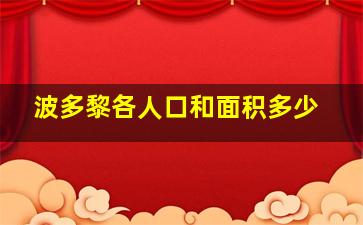 波多黎各人口和面积多少